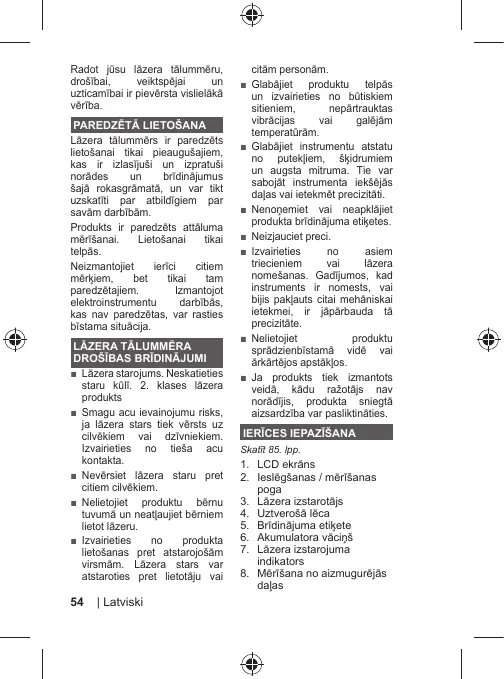 Radot jūsu lāzera tālummēru, drošībai, veiktspējai un uzticamībai ir pievērsta vislielākā vērība.

PAREDZĒTĀ LIETOŠANA

Lāzera tālummērs ir paredzēts lietošanai tikai pieaugušajiem, kas ir izlasījuši un izpratuši norādes un brīdinājumus šajā rokasgrāmatā, un var tikt uzskatīti par atbildīgiem par savām darbībām.

Produkts ir paredzēts attāluma mērīšanai. Lietošanai tikai telpās.

Neizmantojiet ierīci citiem mērķiem, bet tikai tam paredzētajiem. Izmantojot elektroinstrumentu darbībās, kas nav paredzētas, var rasties bīstama situācija.

LĀZERA TĀLUMMĒRA DROŠĪBAS BRĪDINĀJUMI

■ Lāzera starojums. Neskatieties staru kūlī. 2. klases lāzera produkts

■ Smagu acu ievainojumu risks, ja lāzera stars tiek vērsts uz cilvēkiem vai dzīvniekiem. Izvairieties no tieša acu kontakta.

■ Nevērsiet lāzera staru pret citiem cilvēkiem.

■ Nelietojiet produktu bērnu tuvumā un neatļaujiet bērniem lietot lāzeru.

■ Izvairieties no produkta lietošanas pret atstarojošām virsmām. Lāzera stars var atstaroties pret lietotāju vai citām personām.

■ Glabājiet produktu telpās un izvairieties no būtiskiem sitieniem, nepārtrauktas vibrācijas vai galējām temperatūrām.

■ Glabājiet instrumentu atstatu no putekļiem, šķidrumiem un augsta mitruma. Tie var sabojāt instrumenta iekšējās daļas vai ietekmēt precizitāti.

■ Nenoņemiet vai neapklājiet produkta brīdinājuma etiķetes.

■ Neizjauciet preci.

■ Izvairieties no asiem triecieniem vai lāzera nomešanas. Gadījumos, kad instruments ir nomests, vai bijis pakļauts citai mehāniskai ietekmei, ir jāpārbauda tā precizitāte.

■ Nelietojiet produktu sprādzienbīstamā vidē vai ārkārtējos apstākļos.

■ Ja produkts tiek izmantots veidā, kādu ražotājs nav norādījis, produkta sniegtā aizsardzība var pasliktināties.

IERĪCES IEPAZĪŠANA

Skatīt 85. lpp.

1. LCD ekrāns
2. Ieslēgšanas / mērīšanas poga
3. Lāzera izstarotājs
4. Uztverošā lēca
5. Brīdinājuma etiķete
6. Akumulatora vāciņš
7. Lāzera izstarojuma indikators
8. Mērīšana no aizmugurējās daļas

54 | Latviski